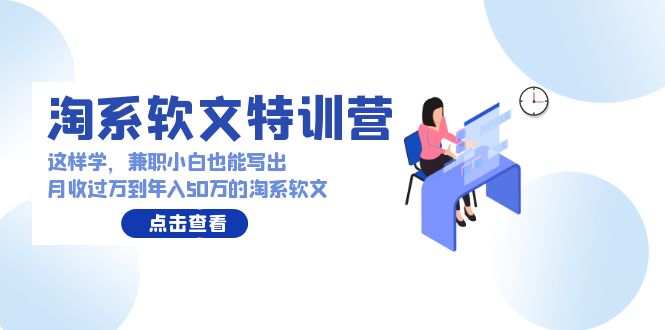 淘系软文特训营

这样学，兼职小白也能写出
月收过万到年入50万的淘系软文

点击查看